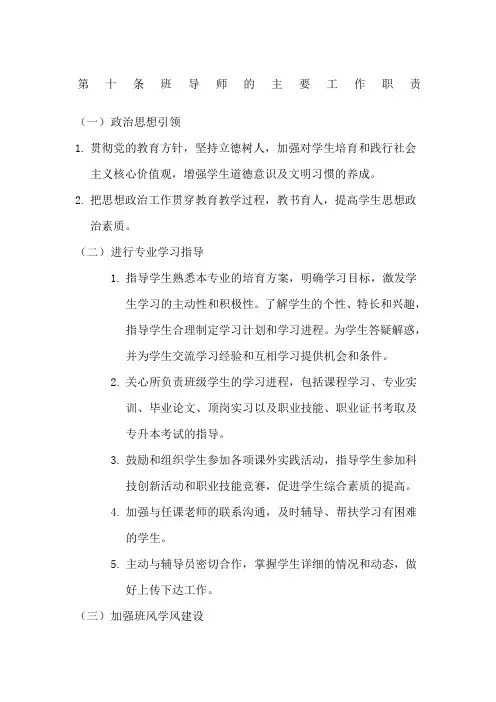 第十条班导师的主要工作职责

（一）政治思想引领

1. 贯彻党的教育方针，坚持立德树人，加强对学生培育和践行社会主义核心价值观，增强学生道德意识及文明习惯的养成。

2. 把思想政治工作贯穿教育教学过程，教书育人，提高学生思想政治素质。

（二）进行专业学习指导

1. 指导学生熟悉本专业的培育方案，明确学习目标，激发学生学习的主动性和积极性。了解学生的个性、特长和兴趣，指导学生合理制定学习计划和学习进程。为学生答疑解惑，并为学生交流学习经验和互相学习提供机会和条件。

2. 关心所负责班级学生的学习进程，包括课程学习、专业实训、毕业论文、顶岗实习以及职业技能、职业证书考取及专升本考试的指导。

3. 鼓励和组织学生参加各项课外实践活动，指导学生参加科技创新活动和职业技能竞赛，促进学生综合素质的提高。

4. 加强与任课老师的联系沟通，及时辅导、帮扶学习有困难的学生。

5. 主动与辅导员密切合作，掌握学生详细的情况和动态，做好上传下达工作。

（三）加强班风学风建设